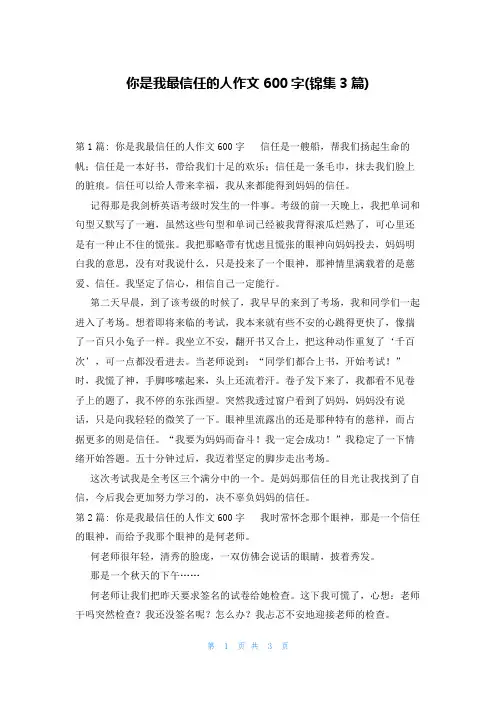 你是我最信任的人作文 600 字(锦集 3 篇)

第 1 篇：你是我最信任的人作文 600 字　　信任是一艘船，帮我们扬起生命的帆；信任是一本好书，带给我们十足的欢乐；信任是一条毛巾，抹去我们脸上的脏痕。信任可以给人带来幸福，我从来都能得到妈妈的信任。

记得那是我剑桥英语考级时发生的一件事。考级的前一天晚上，我把单词和句型又默写了一遍，虽然这些句型和单词已经被我背得滚瓜烂熟了，可心里还是有一种止不住的慌张。我把那略带有忧虑且慌张的眼神向妈妈投去，妈妈明白我的意思，没有对我说什么，只是投来了一个眼神，那神情里满载着的是慈爱、信任。我坚定了信心，相信自己一定能行。

第二天早晨，到了该考级的时候了，我早早的来到了考场，我和同学们一起进入了考场。想着即将来临的考试，我本来就有些不安的心跳得更快了，像揣了一百只小兔子一样。我坐立不安，翻开书又合上，把这种动作重复了‘千百次’，可一点都没看进去。当老师说到：“同学们都合上书，开始考试！”时，我慌了神，手脚哆嗦起来，头上还流着汗。卷子发下来了，我都看不见卷子上的题了，我不停的东张西望。突然我透过窗户看到了妈妈，妈妈没有说话，只是向我轻轻的微笑了一下。眼神里流露出的还是那种特有的慈祥，而占据更多的则是信任。“我要为妈妈而奋斗！我一定会成功！”我稳定了一下情绪开始答题。五十分钟过后，我迈着坚定的脚步走出考场。

这次考试我是全考区三个满分中的一个。是妈妈那信任的目光让我找到了自信，今后我会更加努力学习的，决不辜负妈妈的信任。

第 2 篇：你是我最信任的人作文 600 字　　我时常怀念那个眼神，那是一个信任的眼神，而给予我那个眼神的是何老师。

何老师很年轻，清秀的脸庞，一双仿佛会说话的眼睛，披着秀发。

那是一个秋天的下午……

何老师让我们把昨天要求签名的试卷给她检查。这下我可慌了，心想：老师干吗突然检查？我还没签名呢？怎么办？我忐忑不安地迎接老师的检查。

第 1 页 共 3 页